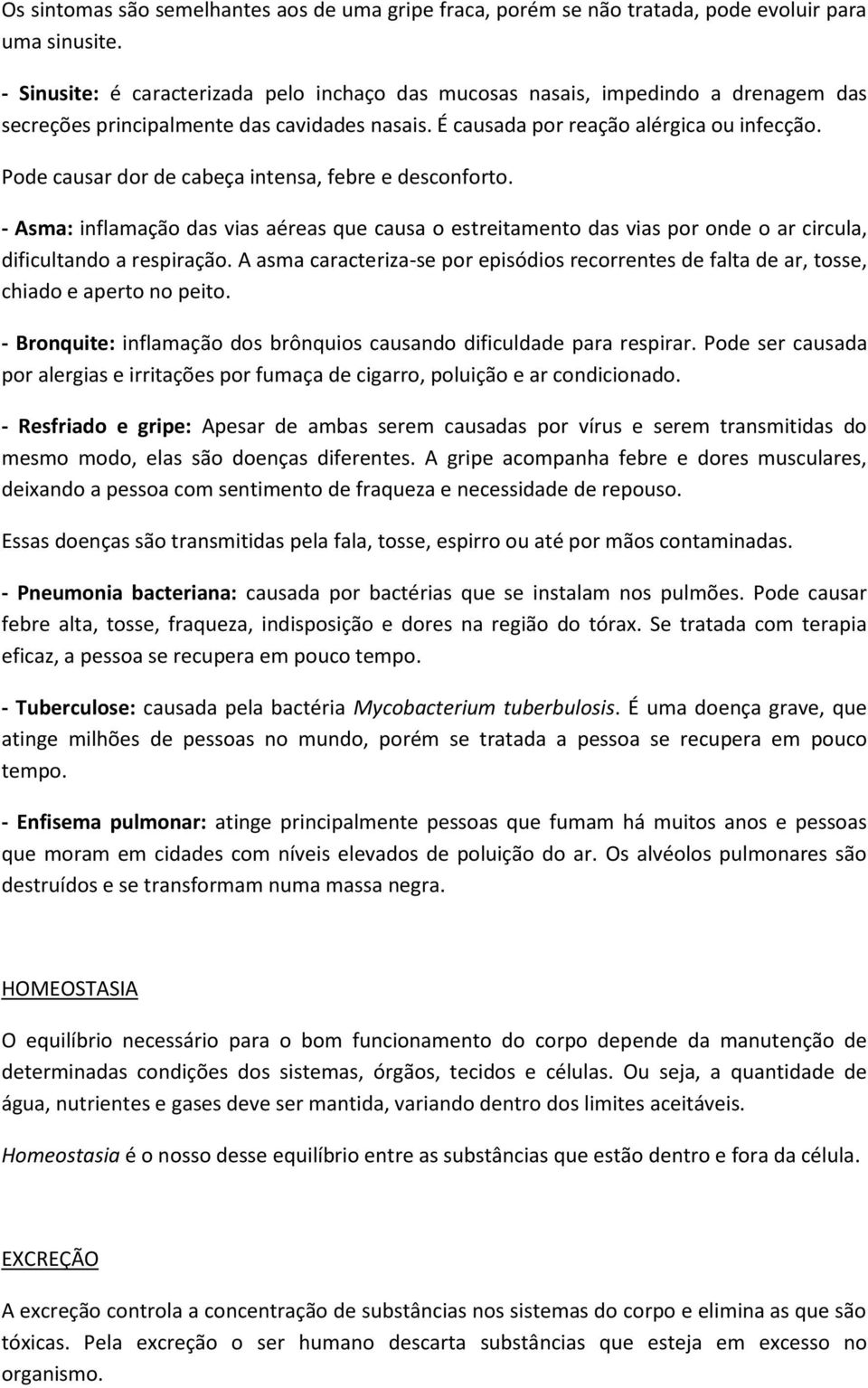 Os sintomas são semelhantes aos de uma gripe fraca, porém se não tratada, pode evoluir para uma sinusite.

- Sinusite: é caracterizada pelo inchaço das mucosas nasais, impedindo a drenagem das secreções principalmente das cavidades nasais. É causada por reação alérgica ou infecção. Pode causar dor de cabeça intensa, febre e desconforto.

- Asma: inflamação das vias aéreas que causa o estreitamento das vias por onde o ar circula, dificultando a respiração. A asma caracteriza-se por episódios recorrentes de falta de ar, tosse, chiado e aperto no peito.

- Bronquite: inflamação dos brônquios causando dificuldade para respirar. Pode ser causada por alergias e irritações por fumaça de cigarro, poluição e ar condicionado.

- Resfriado e gripe: Apesar de ambas serem causadas por vírus e serem transmitidas do mesmo modo, elas são doenças diferentes. A gripe acompanha febre e dores musculares, deixando a pessoa com sentimento de fraqueza e necessidade de repouso.

Essas doenças são transmitidas pela fala, tosse, espirro ou até por mãos contaminadas.

- Pneumonia bacteriana: causada por bactérias que se instalam nos pulmões. Pode causar febre alta, tosse, fraqueza, indisposição e dores na região do tórax. Se tratada com terapia eficaz, a pessoa se recupera em pouco tempo.

- Tuberculose: causada pela bactéria Mycobacterium tuberbulosis. É uma doença grave, que atinge milhões de pessoas no mundo, porém se tratada a pessoa se recupera em pouco tempo.

- Enfisema pulmonar: atinge principalmente pessoas que fumam há muitos anos e pessoas que moram em cidades com níveis elevados de poluição do ar. Os alvéolos pulmonares são destruídos e se transformam numa massa negra.

HOMEOSTASIA

O equilíbrio necessário para o bom funcionamento do corpo depende da manutenção de determinadas condições dos sistemas, órgãos, tecidos e células. Ou seja, a quantidade de água, nutrientes e gases deve ser mantida, variando dentro dos limites aceitáveis.

Homeostasia é o nosso desse equilíbrio entre as substâncias que estão dentro e fora da célula.

EXCREÇÃO

A excreção controla a concentração de substâncias nos sistemas do corpo e elimina as que são tóxicas. Pela excreção o ser humano descarta substâncias que esteja em excesso no organismo.